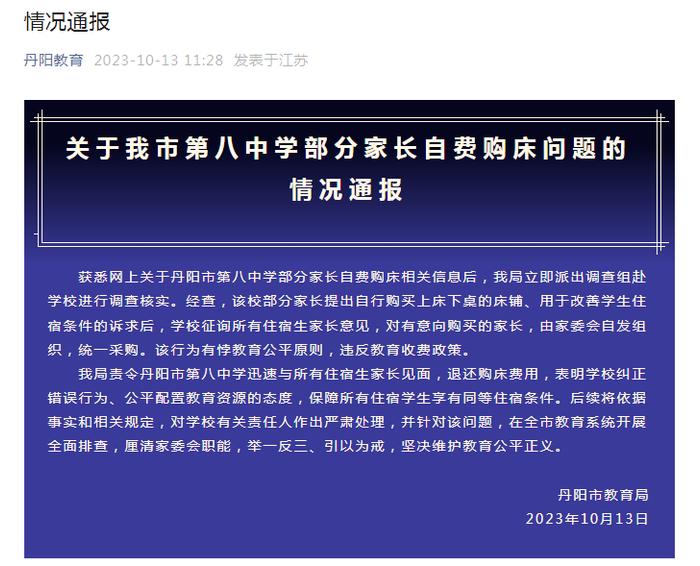 情况通报

丹阳教育 2023-10-13 11:28 发表于江苏

关于我市第八中学部分家长自费购床问题的情况通报

获悉网上关于丹阳市第八中学部分家长自费购床相关信息后，我局立即派出调查组赴学校进行调查核实。经查，该校部分家长提出自行购买上床下桌的床铺、用于改善学生住宿条件的诉求后，学校征询所有住宿生家长意见，对有意向购买的家长，由家委会自发组织，统一采购。该行为有悖教育公平原则，违反教育收费政策。

我局责令丹阳市第八中学迅速与所有住宿生家长见面，退还购床费用，表明学校纠正错误行为、公平配置教育资源的态度，保障所有住宿学生享有同等住宿条件。后续将依据事实和相关规定，对学校有关责任人作出严肃处理，并针对该问题，在全市教育系统开展全面排查，厘清家委会职能，举一反三、引以为戒，坚决维护教育公平正义。

丹阳市教育局
2023年10月13日